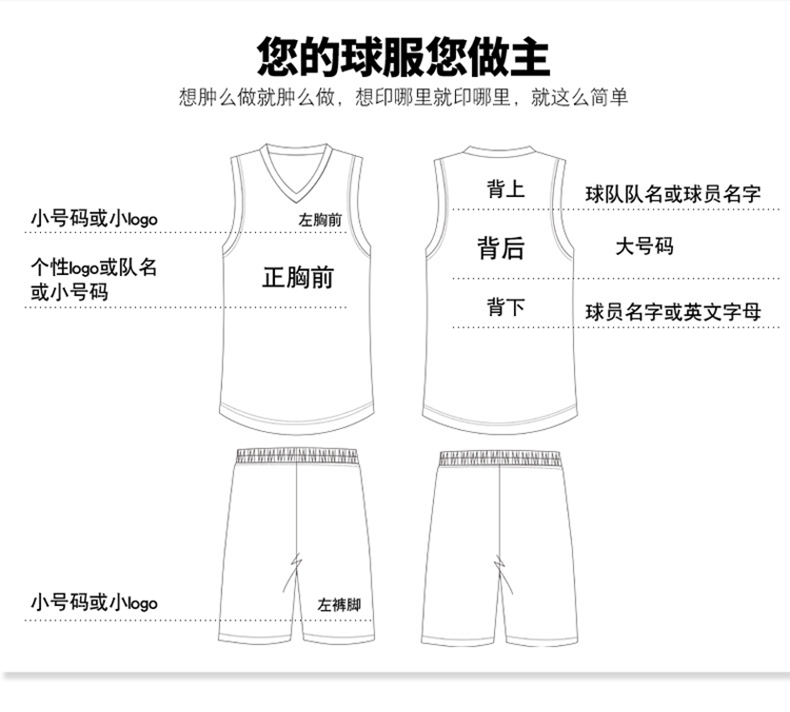 您的球服您做主

想肿么做就肿么做，想印哪里就印哪里，就这么简单

小号码或小logo

左胸前

个性logo或队名或小号码

正胸前

背上

球队队名或球员名字

背后

大号码

背下

球员名字或英文字母

小号码或小logo

左裤脚